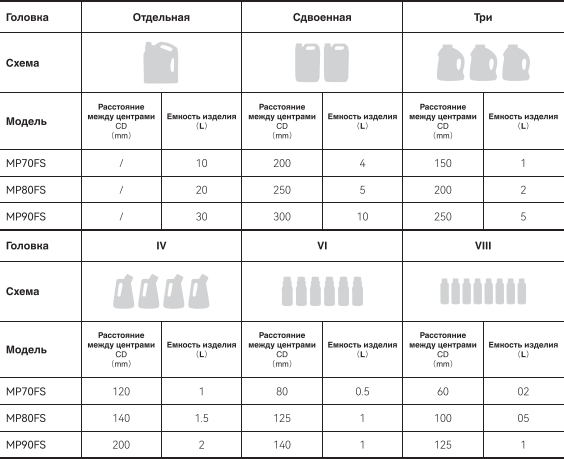 | Головка | Отдельная | | Сдвоенная | | Три | |
|---|---|---|---|---|---|---|
| Схема | | | | | | |
| Модель | Расстояние между центрами CD (mm) | Емкость изделия (L) | Расстояние между центрами CD (mm) | Емкость изделия (L) | Расстояние между центрами CD (mm) | Емкость изделия (L) |
| MP70FS | / | 10 | 200 | 4 | 150 | 1 |
| MP80FS | / | 20 | 250 | 5 | 200 | 2 |
| MP90FS | / | 30 | 300 | 10 | 250 | 5 |

| Головка | IV | | VI | | VIII | |
|---|---|---|---|---|---|---|
| Схема | | | | | | |
| Модель | Расстояние между центрами CD (mm) | Емкость изделия (L) | Расстояние между центрами CD (mm) | Емкость изделия (L) | Расстояние между центрами CD (mm) | Емкость изделия (L) |
| MP70FS | 120 | 1 | 80 | 0.5 | 60 | 02 |
| MP80FS | 140 | 1.5 | 125 | 1 | 100 | 05 |
| MP90FS | 200 | 2 | 140 | 1 | 125 | 1 |